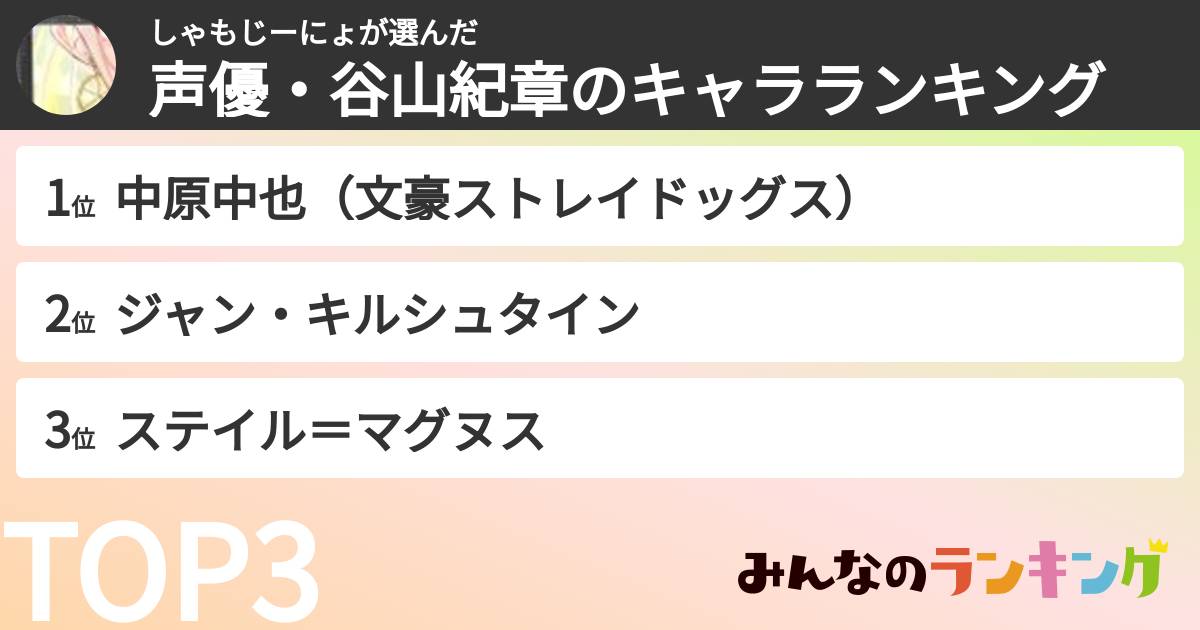 しゃもじーにょが選んだ
声優・谷山紀章のキャラランキング

1位 中原中也（文豪ストレイドッグス）

2位 ジャン・キルシュタイン

3位 ステイル＝マグヌス

TOP3

みんなのランキング